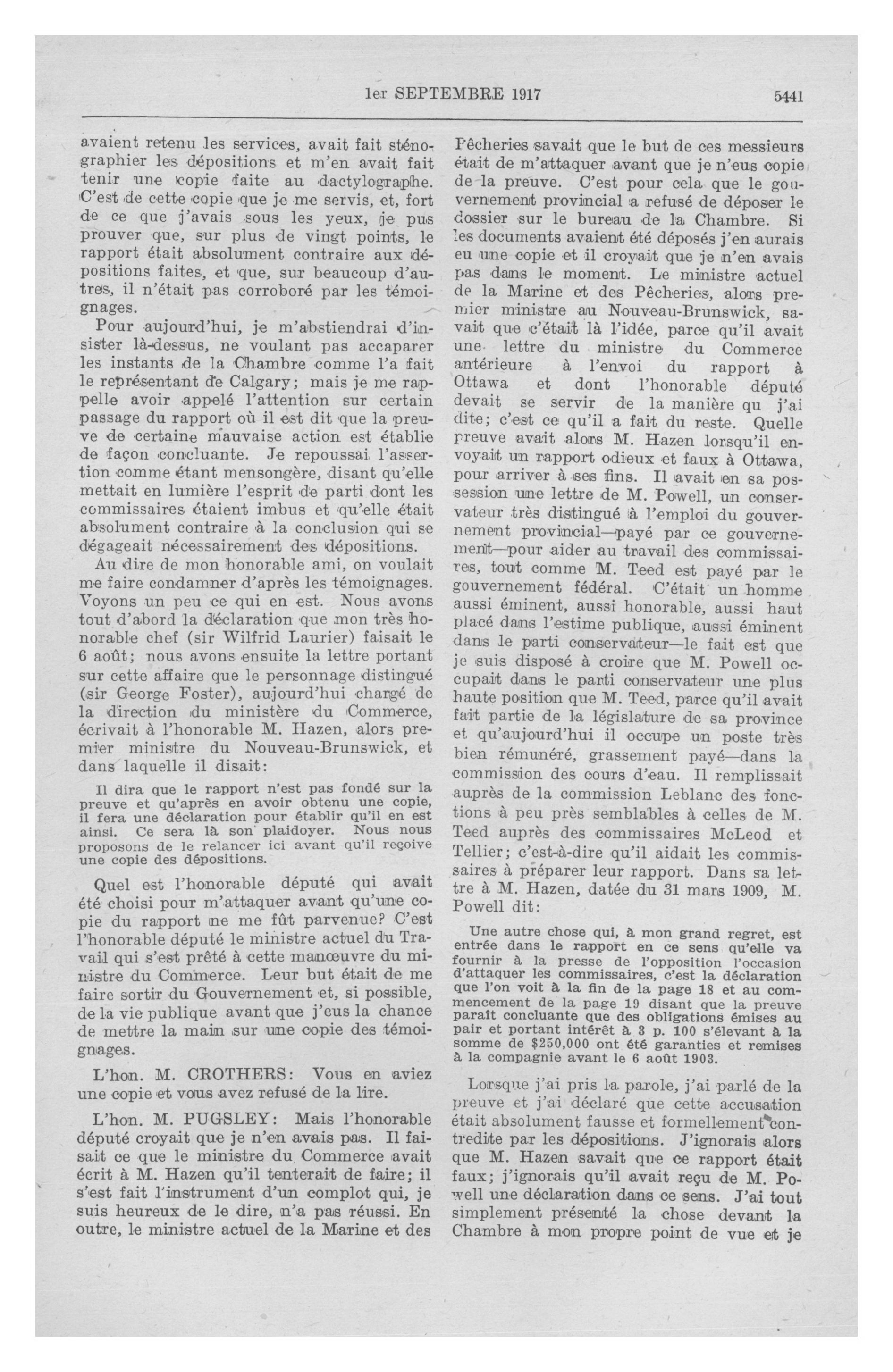 1er SEPTEMBRE 1917

5441

avaient retenu les services, avait fait sténographier les dépositions et m'en avait fait tenir une copie faite au dactylographe. C'est de cette copie que je me servis, et, fort de ce que j'avais sous les yeux, je pus prouver que, sur plus de vingt points, le rapport était absolument contraire aux dépositions faites, et que, sur beaucoup d'autres, il n'était pas corroboré par les témoignages.

Pour aujourd'hui, je m'abstiendrai d'insister là-dessus, ne voulant pas accaparer les instants de la Chambre comme l'a fait le représentant de Calgary; mais je me rappelle avoir appelé l'attention sur certain passage du rapport où il est dit que la preuve de certaine mauvaise action est établie de façon concluante. Je repoussai l'assertion comme étant mensongère, disant qu'elle mettait en lumière l'esprit de parti dont les commissaires étaient imbus et qu'elle était absolument contraire à la conclusion qui se dégageait nécessairement des dépositions.

Au dire de mon honorable ami, on voulait me faire condamner d'après les témoignages. Voyons un peu ce qui en est. Nous avons tout d'abord la déclaration que mon très honorable chef (sir Wilfrid Laurier) faisait le 6 août; nous avons ensuite la lettre portant sur cette affaire que le personnage distingué (sir George Foster), aujourd'hui chargé de la direction du ministère du Commerce, écrivait à l'honorable M. Hazen, alors premier ministre du Nouveau-Brunswick, et dans laquelle il disait:

Il dira que le rapport n'est pas fondé sur la preuve et qu'après en avoir obtenu une copie, il fera une déclaration pour établir qu'il en est ainsi. Ce sera là son plaidoyer. Nous nous proposons de le relancer ici avant qu'il reçoive une copie des dépositions.

Quel est l'honorable député qui avait été choisi pour m'attaquer avant qu'une copie du rapport ne me fût parvenue? C'est l'honorable député le ministre actuel du Travail qui s'est prêté à cette manœuvre du ministre du Commerce. Leur but était de me faire sortir du Gouvernement et, si possible, de la vie publique avant que j'eus la chance de mettre la main sur une copie des témoignages.

L'hon. M. CROTHERS: Vous en aviez une copie et vous avez refusé de la lire.

L'hon. M. PUGSLEY: Mais l'honorable député croyait que je n'en avais pas. Il faisait ce que le ministre du Commerce avait écrit à M. Hazen qu'il tenterait de faire; il s'est fait l'instrument d'un complot qui, je suis heureux de le dire, n'a pas réussi. En outre, le ministre actuel de la Marine et des Pêcheries savait que le but de ces messieurs était de m'attaquer avant que je n'eus copie de la preuve. C'est pour cela que le gouvernement provincial a refusé de déposer le dossier sur le bureau de la Chambre. Si les documents avaient été déposés j'en aurais eu une copie et il croyait que je n'en avais pas dans le moment. Le ministre actuel de la Marine et des Pêcheries, alors premier ministre au Nouveau-Brunswick, savait que c'était là l'idée, parce qu'il avait une lettre du ministre du Commerce antérieure à l'envoi du rapport à Ottawa et dont l'honorable député devait se servir de la manière qu j'ai dite; c'est ce qu'il a fait du reste. Quelle preuve avait alors M. Hazen lorsqu'il envoyait un rapport odieux et faux à Ottawa, pour arriver à ses fins. Il avait en sa possession une lettre de M. Powell, un conservateur très distingué à l'emploi du gouvernement provincial—payé par ce gouvernement—pour aider au travail des commissaires, tout comme M. Teed est payé par le gouvernement fédéral. C'était un homme aussi éminent, aussi honorable, aussi haut placé dans l'estime publique, aussi éminent dans le parti conservateur—le fait est que je suis disposé à croire que M. Powell occupait dans le parti conservateur une plus haute position que M. Teed, parce qu'il avait fait partie de la législature de sa province et qu'aujourd'hui il occupe un poste très bien rémunéré, grassement payé—dans la commission des cours d'eau. Il remplissait auprès de la commission Leblanc des fonctions à peu près semblables à celles de M. Teed auprès des commissaires McLeod et Tellier; c'est-à-dire qu'il aidait les commissaires à préparer leur rapport. Dans sa lettre à M. Hazen, datée du 31 mars 1909, M. Powell dit:

Une autre chose qui, à mon grand regret, est entrée dans le rapport en ce sens qu'elle va fournir à la presse de l'opposition l'occasion d'attaquer les commissaires, c'est la déclaration que l'on voit à la fin de la page 18 et au commencement de la page 19 disant que la preuve paraît concluante que des obligations émises au pair et portant intérêt à 3 p. 100 s'élevant à la somme de $250,000 ont été garanties et remises à la compagnie avant le 6 août 1903.

Lorsque j'ai pris la parole, j'ai parlé de la preuve et j'ai déclaré que cette accusation était absolument fausse et formellement contredite par les dépositions. J'ignorais alors que M. Hazen savait que ce rapport était faux; j'ignorais qu'il avait reçu de M. Powell une déclaration dans ce sens. J'ai tout simplement présenté la chose devant la Chambre à mon propre point de vue et je